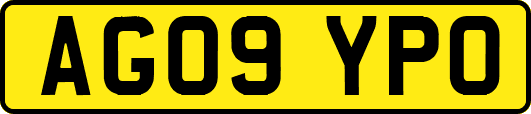 AG09 YPO